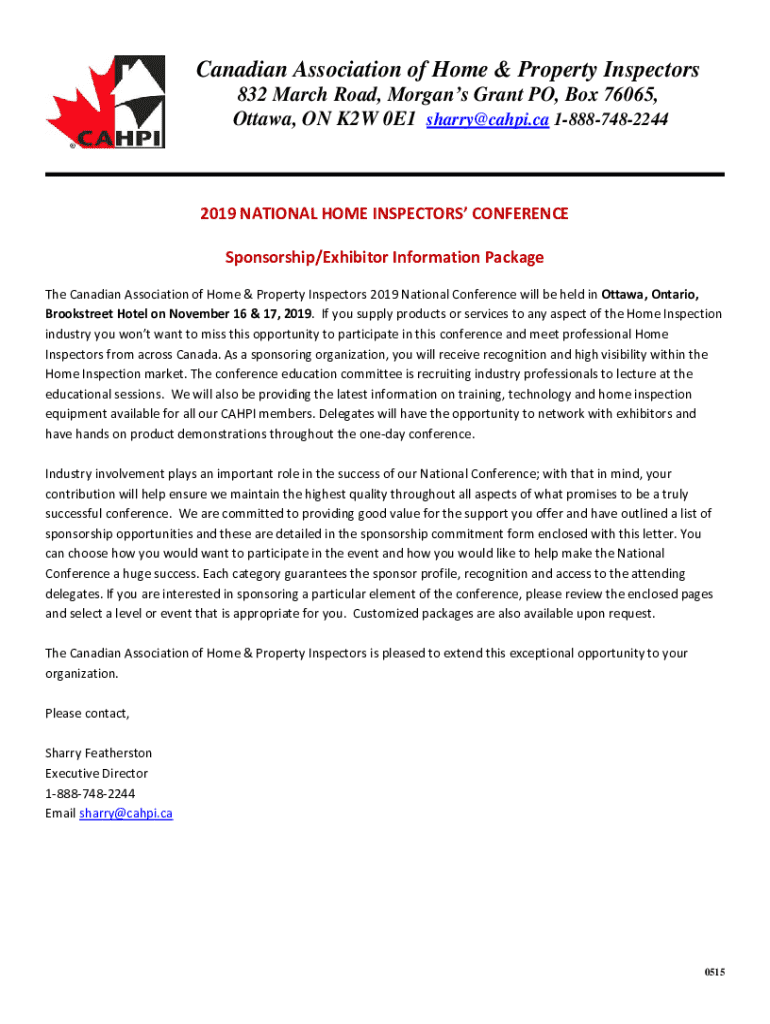 CAHPI

Canadian Association of Home & Property Inspectors
832 March Road, Morgan's Grant PO, Box 76065,
Ottawa, ON K2W 0E1 sharry@cahpi.ca 1-888-748-2244

2019 NATIONAL HOME INSPECTORS' CONFERENCE

Sponsorship/Exhibitor Information Package

The Canadian Association of Home & Property Inspectors 2019 National Conference will be held in Ottawa, Ontario, Brookstreet Hotel on November 16 & 17, 2019. If you supply products or services to any aspect of the Home Inspection industry you won't want to miss this opportunity to participate in this conference and meet professional Home Inspectors from across Canada. As a sponsoring organization, you will receive recognition and high visibility within the Home Inspection market. The conference education committee is recruiting industry professionals to lecture at the educational sessions. We will also be providing the latest information on training, technology and home inspection equipment available for all our CAHPI members. Delegates will have the opportunity to network with exhibitors and have hands on product demonstrations throughout the one-day conference.

Industry involvement plays an important role in the success of our National Conference; with that in mind, your contribution will help ensure we maintain the highest quality throughout all aspects of what promises to be a truly successful conference. We are committed to providing good value for the support you offer and have outlined a list of sponsorship opportunities and these are detailed in the sponsorship commitment form enclosed with this letter. You can choose how you would want to participate in the event and how you would like to help make the National Conference a huge success. Each category guarantees the sponsor profile, recognition and access to the attending delegates. If you are interested in sponsoring a particular element of the conference, please review the enclosed pages and select a level or event that is appropriate for you. Customized packages are also available upon request.

The Canadian Association of Home & Property Inspectors is pleased to extend this exceptional opportunity to your organization.

Please contact,

Sharry Featherston
Executive Director
1-888-748-2244
Email sharry@cahpi.ca

0515